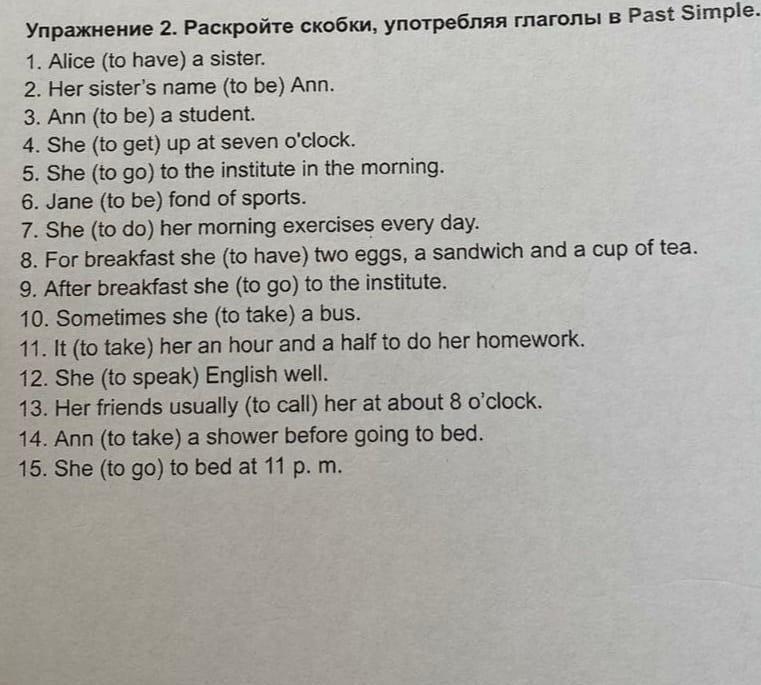 Упражнение 2. Раскройте скобки, употребляя глаголы в Past Simple.
1. Alice (to have) a sister.
2. Her sister's name (to be) Ann.
3. Ann (to be) a student.
4. She (to get) up at seven o'clock.
5. She (to go) to the institute in the morning.
6. Jane (to be) fond of sports.
7. She (to do) her morning exercises every day.
8. For breakfast she (to have) two eggs, a sandwich and a cup of tea.
9. After breakfast she (to go) to the institute.
10. Sometimes she (to take) a bus.
11. It (to take) her an hour and a half to do her homework.
12. She (to speak) English well.
13. Her friends usually (to call) her at about 8 o'clock.
14. Ann (to take) a shower before going to bed.
15. She (to go) to bed at 11 p. m.